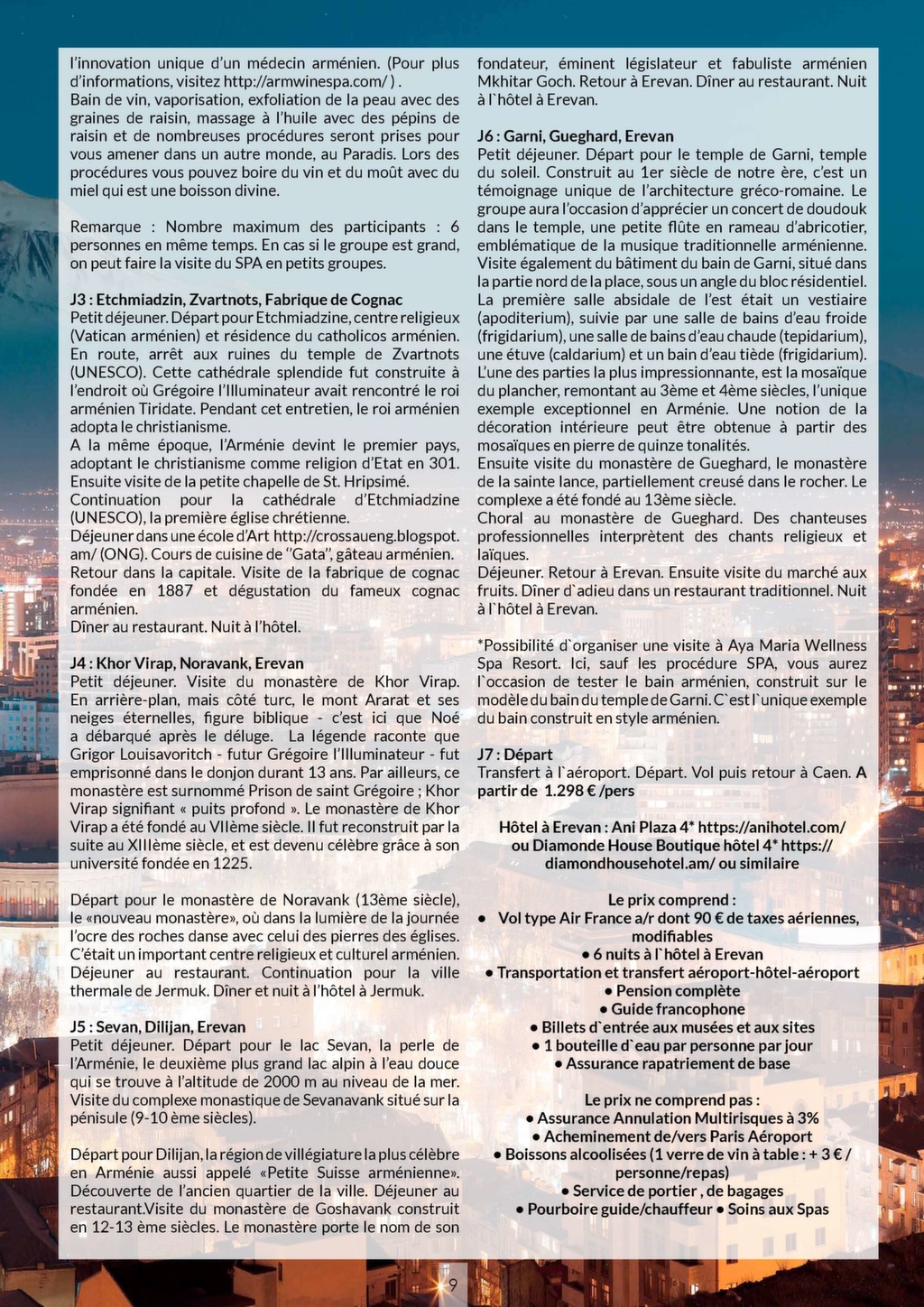 l'innovation unique d'un médecin arménien. (Pour plus d'informations, visitez http://armwinespa.com/ ) .
Bain de vin, vaporisation, exfoliation de la peau avec des graines de raisin, massage à l'huile avec des pépins de raisin et de nombreuses procédures seront prises pour vous amener dans un autre monde, au Paradis. Lors des procédures vous pouvez boire du vin et du moût avec du miel qui est une boisson divine.

Remarque : Nombre maximum des participants : 6 personnes en même temps. En cas si le groupe est grand, on peut faire la visite du SPA en petits groupes.

J3 : Etchmiadzin, Zvartnots, Fabrique de Cognac
Petit déjeuner. Départ pour Etchmiadzine, centre religieux (Vatican arménien) et résidence du catholicos arménien. En route, arrêt aux ruines du temple de Zvartnots (UNESCO). Cette cathédrale splendide fut construite à l'endroit où Grégoire l'Illuminateur avait rencontré le roi arménien Tiridate. Pendant cet entretien, le roi arménien adopta le christianisme.
A la même époque, l'Arménie devint le premier pays, adoptant le christianisme comme religion d'Etat en 301. Ensuite visite de la petite chapelle de St. Hripsimé.
Continuation pour la cathédrale d'Etchmiadzine (UNESCO), la première église chrétienne.
Déjeuner dans une école d'Art http://crossaueng.blogspot.am/ (ONG). Cours de cuisine de "Gata", gâteau arménien.
Retour dans la capitale. Visite de la fabrique de cognac fondée en 1887 et dégustation du fameux cognac arménien.
Dîner au restaurant. Nuit à l'hôtel.

J4 : Khor Virap, Noravank, Erevan
Petit déjeuner. Visite du monastère de Khor Virap. En arrière-plan, mais côté turc, le mont Ararat et ses neiges éternelles, figure biblique - c'est ici que Noé a débarqué après le déluge. La légende raconte que Grigor Louisavoritch - futur Grégoire l'Illuminateur - fut emprisonné dans le donjon durant 13 ans. Par ailleurs, ce monastère est surnommé Prison de saint Grégoire ; Khor Virap signifiant « puits profond ». Le monastère de Khor Virap a été fondé au VIIème siècle. Il fut reconstruit par la suite au XIIIème siècle, et est devenu célèbre grâce à son université fondée en 1225.

Départ pour le monastère de Noravank (13ème siècle), le «nouveau monastère», où dans la lumière de la journée l'ocre des roches danse avec celui des pierres des églises. C'était un important centre religieux et culturel arménien. Déjeuner au restaurant. Continuation pour la ville thermale de Jermuk. Dîner et nuit à l'hôtel à Jermuk.

J5 : Sevan, Dilijan, Erevan
Petit déjeuner. Départ pour le lac Sevan, la perle de l'Arménie, le deuxième plus grand lac alpin à l'eau douce qui se trouve à l'altitude de 2000 m au niveau de la mer. Visite du complexe monastique de Sevanavank situé sur la pénisule (9-10 ème siècles).

Départ pour Dilijan, la région de villégiature la plus célèbre en Arménie aussi appelé «Petite Suisse arménienne». Découverte de l'ancien quartier de la ville. Déjeuner au restaurant.Visite du monastère de Goshavank construit en 12-13 ème siècles. Le monastère porte le nom de son fondateur, éminent législateur et fabuliste arménien Mkhitar Goch. Retour à Erevan. Dîner au restaurant. Nuit à l`hôtel à Erevan.

J6 : Garni, Gueghard, Erevan
Petit déjeuner. Départ pour le temple de Garni, temple du soleil. Construit au 1er siècle de notre ère, c'est un témoignage unique de l'architecture gréco-romaine. Le groupe aura l'occasion d'apprécier un concert de doudouk dans le temple, une petite flûte en rameau d'abricotier, emblématique de la musique traditionnelle arménienne. Visite également du bâtiment du bain de Garni, situé dans la partie nord de la place, sous un angle du bloc résidentiel. La première salle absidale de l'est était un vestiaire (apoditerium), suivie par une salle de bains d'eau froide (frigidarium), une salle de bains d'eau chaude (tepidarium), une étuve (caldarium) et un bain d'eau tiède (frigidarium). L'une des parties la plus impressionnante, est la mosaïque du plancher, remontant au 3ème et 4ème siècles, l'unique exemple exceptionnel en Arménie. Une notion de la décoration intérieure peut être obtenue à partir des mosaïques en pierre de quinze tonalités.
Ensuite visite du monastère de Gueghard, le monastère de la sainte lance, partiellement creusé dans le rocher. Le complexe a été fondé au 13ème siècle.
Choral au monastère de Gueghard. Des chanteuses professionnelles interprètent des chants religieux et laïques.
Déjeuner. Retour à Erevan. Ensuite visite du marché aux fruits. Dîner d`adieu dans un restaurant traditionnel. Nuit à l`hôtel à Erevan.

*Possibilité d`organiser une visite à Aya Maria Wellness Spa Resort. Ici, sauf les procédure SPA, vous aurez l`occasion de tester le bain arménien, construit sur le modèle du bain du temple de Garni. C`est l`unique exemple du bain construit en style arménien.

J7 : Départ
Transfert à l`aéroport. Départ. Vol puis retour à Caen. A partir de 1.298 € /pers

Hôtel à Erevan : Ani Plaza 4* https://anihotel.com/ ou Diamonde House Boutique hôtel 4* https://diamondhousehotel.am/ ou similaire

Le prix comprend :
• Vol type Air France a/r dont 90 € de taxes aériennes, modifiables
• 6 nuits à l`hôtel à Erevan
• Transportation et transfert aéroport-hôtel-aéroport
• Pension complète
• Guide francophone
• Billets d`entrée aux musées et aux sites
• 1 bouteille d`eau par personne par jour
• Assurance rapatriement de base

Le prix ne comprend pas :
• Assurance Annulation Multirisques à 3%
• Acheminement de/vers Paris Aéroport
• Boissons alcoolisées (1 verre de vin à table : + 3 € / personne/repas)
• Service de portier , de bagages
• Pourboire guide/chauffeur • Soins aux Spas

9